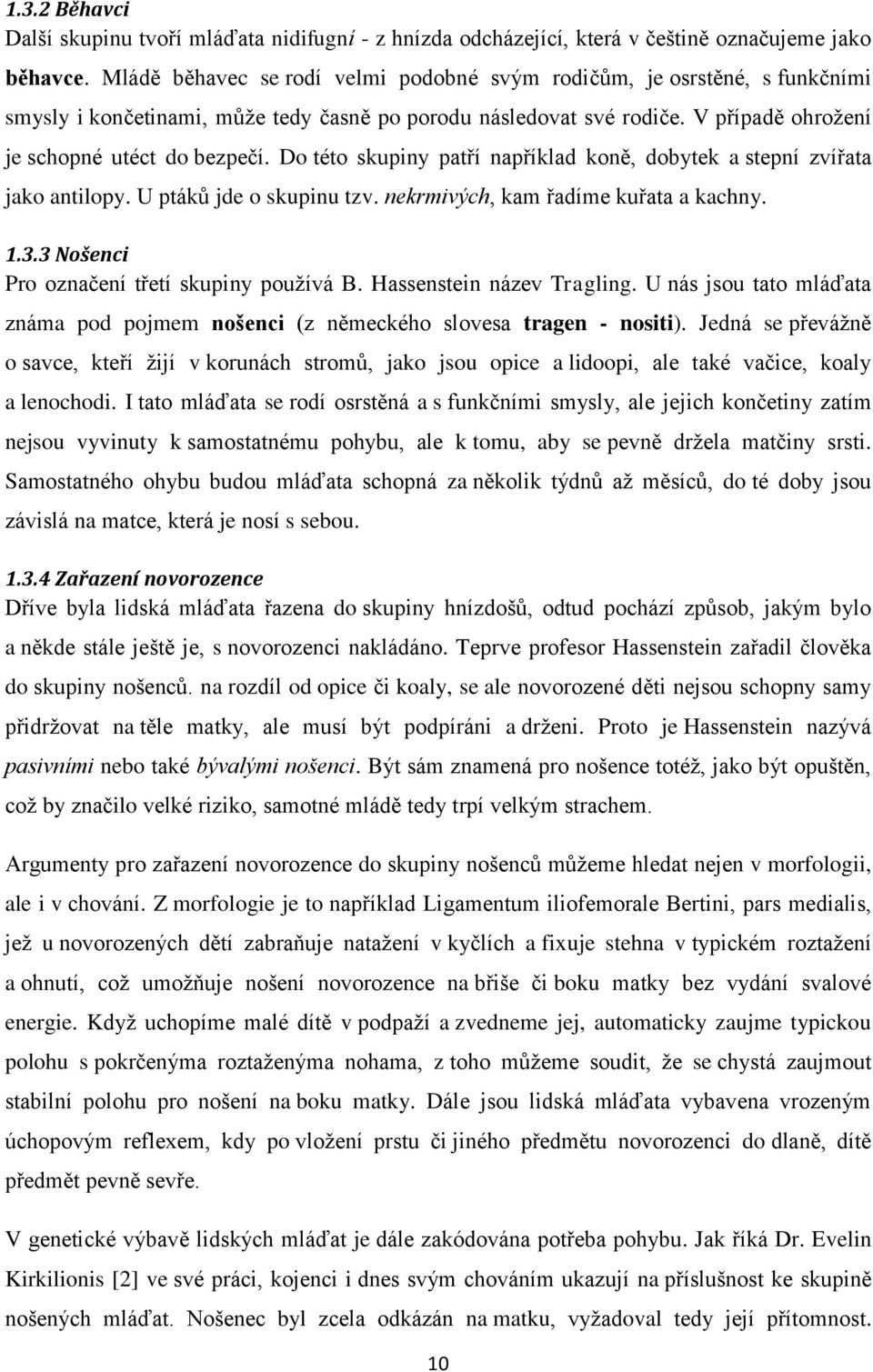 1.3.2 Běhavci
Další skupinu tvoří mláďata nidifugní - z hnízda odcházející, která v češtině označujeme jako běhavce. Mládě běhavec se rodí velmi podobné svým rodičům, je osrstěné, s funkčními smysly i končetinami, může tedy časně po porodu následovat své rodiče. V případě ohrožení je schopné utéct do bezpečí. Do této skupiny patří například koně, dobytek a stepní zvířata jako antilopy. U ptáků jde o skupinu tzv. nekrmivých, kam řadíme kuřata a kachny.

1.3.3 Nošenci
Pro označení třetí skupiny používá B. Hassenstein název Tragling. U nás jsou tato mláďata známa pod pojmem nošenci (z německého slovesa tragen - nositi). Jedná se převážně o savce, kteří žijí v korunách stromů, jako jsou opice a lidoopi, ale také vačice, koaly a lenochodi. I tato mláďata se rodí osrstěná a s funkčními smysly, ale jejich končetiny zatím nejsou vyvinuty k samostatnému pohybu, ale k tomu, aby se pevně držela matčiny srsti. Samostatného ohybu budou mláďata schopná za několik týdnů až měsíců, do té doby jsou závislá na matce, která je nosí s sebou.

1.3.4 Zařazení novorozence
Dříve byla lidská mláďata řazena do skupiny hnízdošů, odtud pochází způsob, jakým bylo a někde stále ještě je, s novorozenci nakládáno. Teprve profesor Hassenstein zařadil člověka do skupiny nošenců. na rozdíl od opice či koaly, se ale novorozené děti nejsou schopny samy přidržovat na těle matky, ale musí být podpíráni a drženi. Proto je Hassenstein nazývá pasivními nebo také bývalými nošenci. Být sám znamená pro nošence totéž, jako být opuštěn, což by značilo velké riziko, samotné mládě tedy trpí velkým strachem.

Argumenty pro zařazení novorozence do skupiny nošenců můžeme hledat nejen v morfologii, ale i v chování. Z morfologie je to například Ligamentum iliofemorale Bertini, pars medialis, jež u novorozených dětí zabraňuje natažení v kyčlích a fixuje stehna v typickém roztažení a ohnutí, což umožňuje nošení novorozence na břiše či boku matky bez vydání svalové energie. Když uchopíme malé dítě v podpaží a zvedneme jej, automaticky zaujme typickou polohu s pokrčenýma roztaženýma nohama, z toho můžeme soudit, že se chystá zaujmout stabilní polohu pro nošení na boku matky. Dále jsou lidská mláďata vybavena vrozeným úchopovým reflexem, kdy po vložení prstu či jiného předmětu novorozenci do dlaně, dítě předmět pevně sevře.

V genetické výbavě lidských mláďat je dále zakódována potřeba pohybu. Jak říká Dr. Evelin Kirkilionis [2] ve své práci, kojenci i dnes svým chováním ukazují na příslušnost ke skupině nošených mláďat. Nošenec byl zcela odkázán na matku, vyžadoval tedy její přítomnost.

10